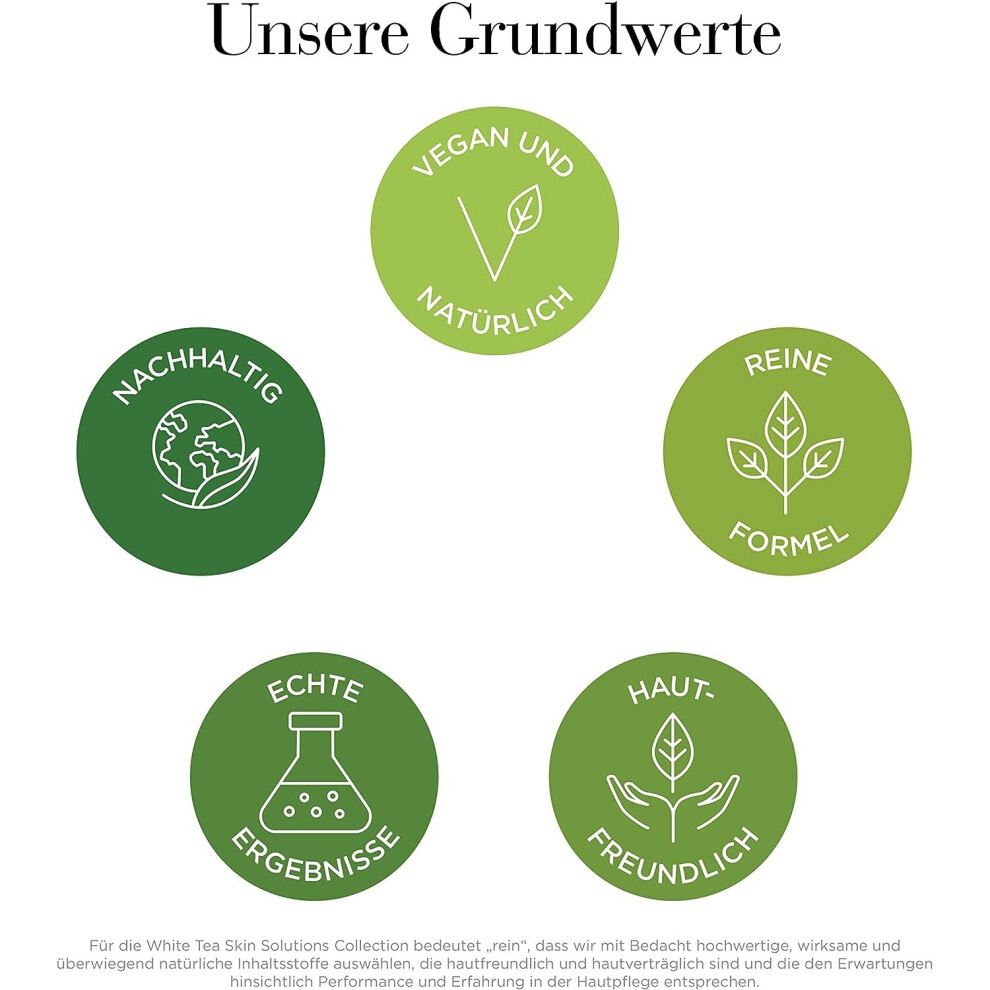 Unsere Grundwerte

VEGAN UND NATÜRLICH

NACHHALTIG

REINE FORMEL

ECHTE ERGEBNISSE

HAUT-FREUNDLICH

Für die White Tea Skin Solutions Collection bedeutet „rein“, dass wir mit Bedacht hochwertige, wirksame und überwiegend natürliche Inhaltsstoffe auswählen, die hautfreundlich und hautverträglich sind und die den Erwartungen hinsichtlich Performance und Erfahrung in der Hautpflege entsprechen.